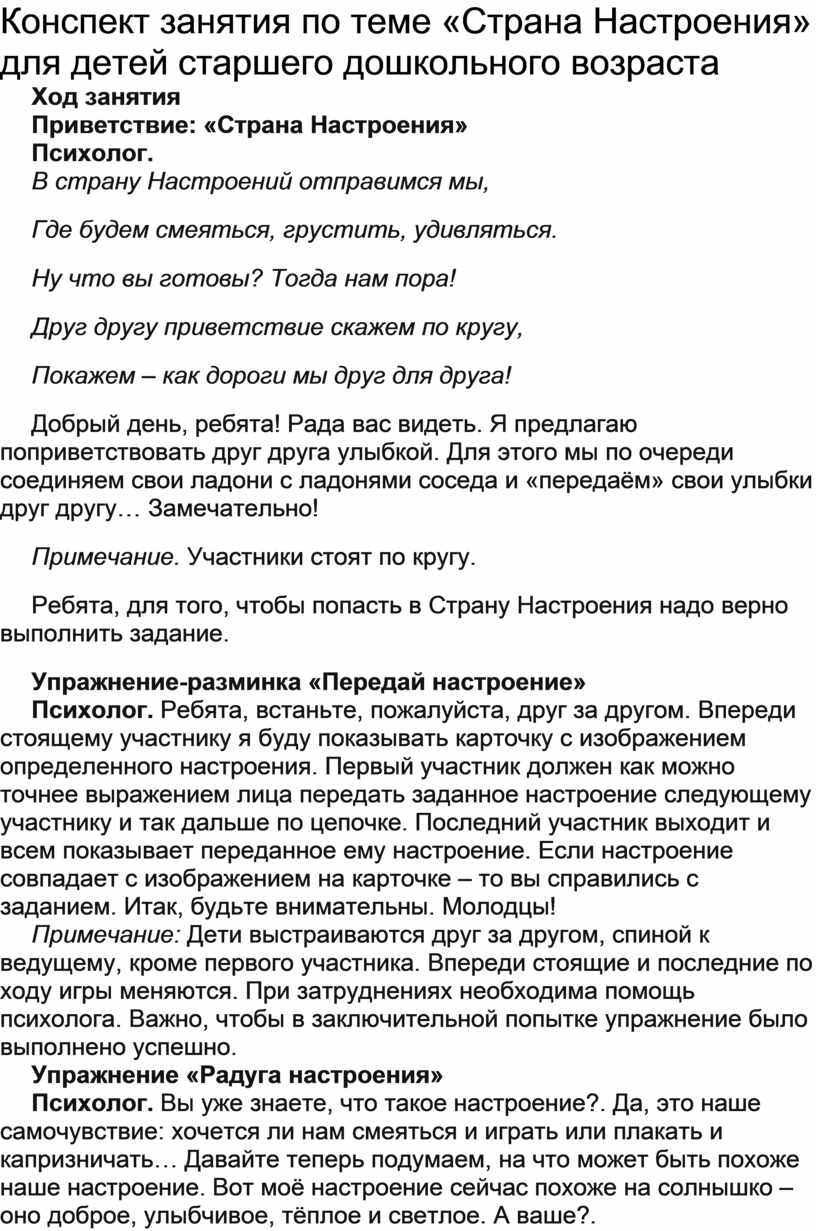 Конспект занятия по теме «Страна Настроения» для детей старшего дошкольного возраста

Ход занятия

Приветствие: «Страна Настроения»

Психолог.

В страну Настроений отправимся мы,

Где будем смеяться, грустить, удивляться.

Ну что вы готовы? Тогда нам пора!

Друг другу приветствие скажем по кругу,

Покажем – как дороги мы друг для друга!

Добрый день, ребята! Рада вас видеть. Я предлагаю поприветствовать друг друга улыбкой. Для этого мы по очереди соединяем свои ладони с ладонями соседа и «передаём» свои улыбки друг другу… Замечательно!

Примечание. Участники стоят по кругу.

Ребята, для того, чтобы попасть в Страну Настроения надо верно выполнить задание.

Упражнение-разминка «Передай настроение»

Психолог. Ребята, встаньте, пожалуйста, друг за другом. Впереди стоящему участнику я буду показывать карточку с изображением определенного настроения. Первый участник должен как можно точнее выражением лица передать заданное настроение следующему участнику и так дальше по цепочке. Последний участник выходит и всем показывает переданное ему настроение. Если настроение совпадает с изображением на карточке – то вы справились с заданием. Итак, будьте внимательны. Молодцы!

Примечание: Дети выстраиваются друг за другом, спиной к ведущему, кроме первого участника. Впереди стоящие и последние по ходу игры меняются. При затруднениях необходима помощь психолога. Важно, чтобы в заключительной попытке упражнение было выполнено успешно.

Упражнение «Радуга настроения»

Психолог. Вы уже знаете, что такое настроение?. Да, это наше самочувствие: хочется ли нам смеяться и играть или плакать и капризничать… Давайте теперь подумаем, на что может быть похоже наше настроение. Вот моё настроение сейчас похоже на солнышко – оно доброе, улыбчивое, тёплое и светлое. А ваше?.